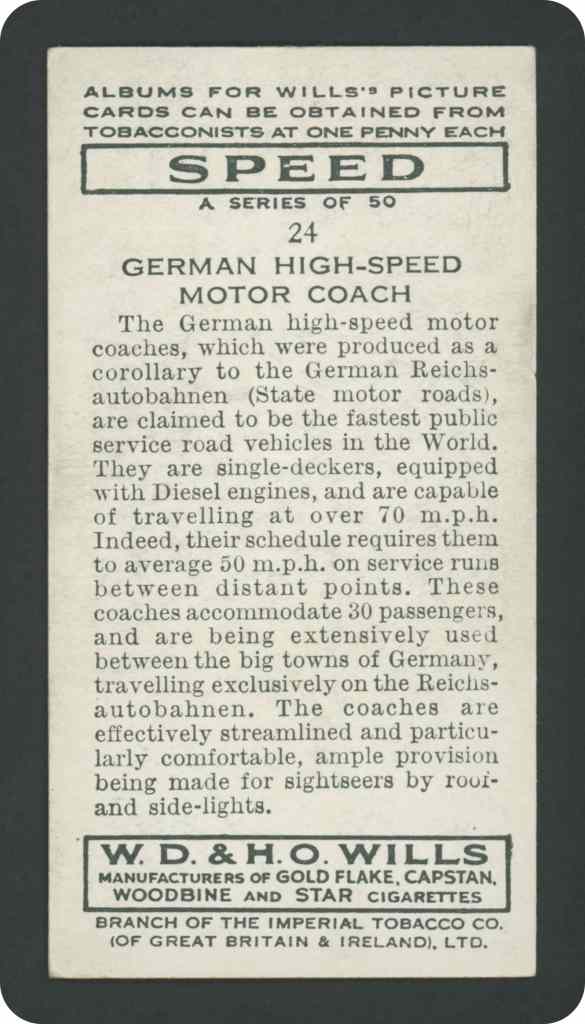 ALBUMS FOR WILLS'S PICTURE CARDS CAN BE OBTAINED FROM TOBACCONISTS AT ONE PENNY EACH

SPEED

A SERIES OF 50

24

GERMAN HIGH-SPEED MOTOR COACH

The German high-speed motor coaches, which were produced as a corollary to the German Reichsautobahnen (State motor roads), are claimed to be the fastest public service road vehicles in the World. They are single-deckers, equipped with Diesel engines, and are capable of travelling at over 70 m.p.h. Indeed, their schedule requires them to average 50 m.p.h. on service runs between distant points. These coaches accommodate 30 passengers, and are being extensively used between the big towns of Germany, travelling exclusively on the Reichsautobahnen. The coaches are effectively streamlined and particularly comfortable, ample provision being made for sightseers by roof- and side-lights.

W. D. & H. O. WILLS

MANUFACTURERS OF GOLD FLAKE, CAPSTAN, WOODBINE AND STAR CIGARETTES

BRANCH OF THE IMPERIAL TOBACCO CO. (OF GREAT BRITAIN & IRELAND), LTD.